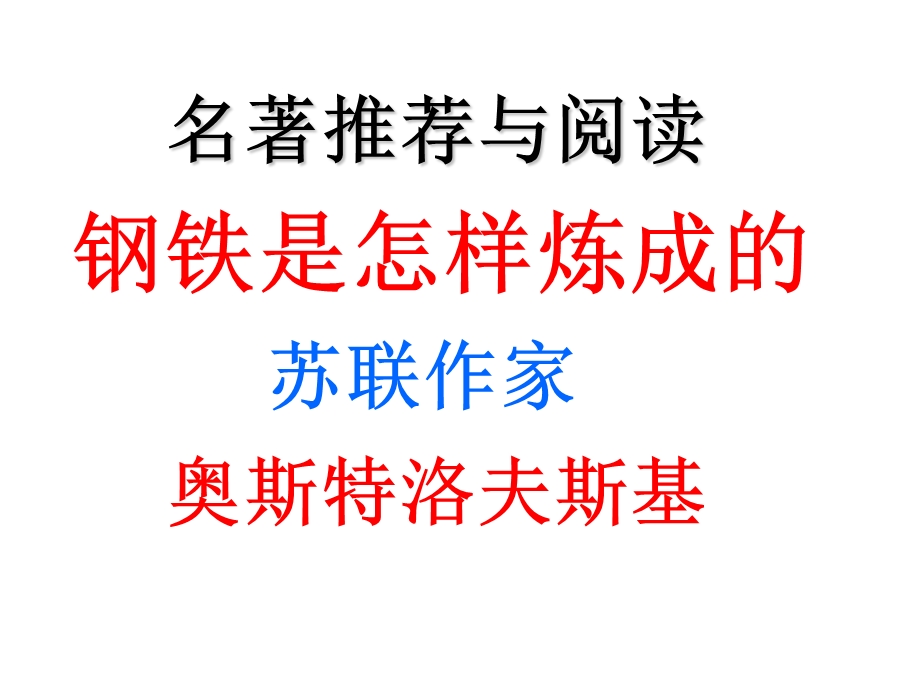 名著推荐与阅读

钢铁是怎样炼成的

苏联作家

奥斯特洛夫斯基